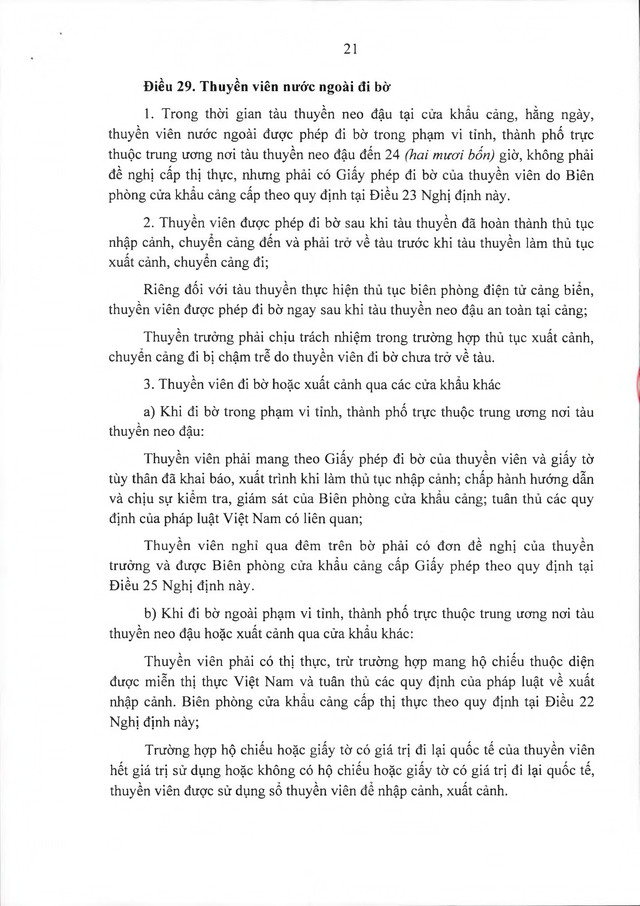 21

Điều 29. Thuyền viên nước ngoài đi bờ

1. Trong thời gian tàu thuyền neo đậu tại cửa khẩu cảng, hằng ngày, thuyền viên nước ngoài được phép đi bờ trong phạm vi tỉnh, thành phố trực thuộc trung ương nơi tàu thuyền neo đậu đến 24 (hai mươi bốn) giờ, không phải đề nghị cấp thị thực, nhưng phải có Giấy phép đi bờ của thuyền viên do Biên phòng cửa khẩu cảng cấp theo quy định tại Điều 23 Nghị định này.

2. Thuyền viên được phép đi bờ sau khi tàu thuyền đã hoàn thành thủ tục nhập cảnh, chuyển cảng đến và phải trở về tàu trước khi tàu thuyền làm thủ tục xuất cảnh, chuyển cảng đi;

Riêng đối với tàu thuyền thực hiện thủ tục biên phòng điện tử cảng biển, thuyền viên được phép đi bờ ngay sau khi tàu thuyền neo đậu an toàn tại cảng;

Thuyền trưởng phải chịu trách nhiệm trong trường hợp thủ tục xuất cảnh, chuyển cảng đi bị chậm trễ do thuyền viên đi bờ chưa trở về tàu.

3. Thuyền viên đi bờ hoặc xuất cảnh qua các cửa khẩu khác

a) Khi đi bờ trong phạm vi tỉnh, thành phố trực thuộc trung ương nơi tàu thuyền neo đậu:

Thuyền viên phải mang theo Giấy phép đi bờ của thuyền viên và giấy tờ tùy thân đã khai báo, xuất trình khi làm thủ tục nhập cảnh; chấp hành hướng dẫn và chịu sự kiểm tra, giám sát của Biên phòng cửa khẩu cảng; tuân thủ các quy định của pháp luật Việt Nam có liên quan;

Thuyền viên nghỉ qua đêm trên bờ phải có đơn đề nghị của thuyền trưởng và được Biên phòng cửa khẩu cảng cấp Giấy phép theo quy định tại Điều 25 Nghị định này.

b) Khi đi bờ ngoài phạm vi tỉnh, thành phố trực thuộc trung ương nơi tàu thuyền neo đậu hoặc xuất cảnh qua cửa khẩu khác:

Thuyền viên phải có thị thực, trừ trường hợp mang hộ chiếu thuộc diện được miễn thị thực Việt Nam và tuân thủ các quy định của pháp luật về xuất nhập cảnh. Biên phòng cửa khẩu cảng cấp thị thực theo quy định tại Điều 22 Nghị định này;

Trường hợp hộ chiếu hoặc giấy tờ có giá trị đi lại quốc tế của thuyền viên hết giá trị sử dụng hoặc không có hộ chiếu hoặc giấy tờ có giá trị đi lại quốc tế, thuyền viên được sử dụng sổ thuyền viên để nhập cảnh, xuất cảnh.